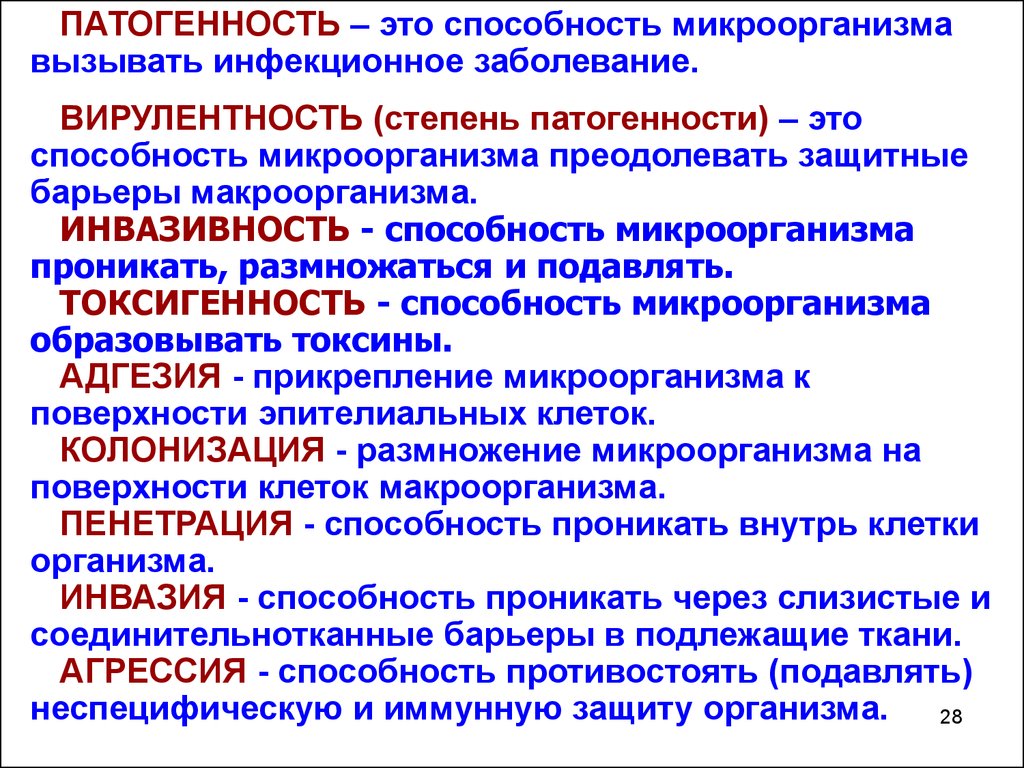 ПАТОГЕННОСТЬ – это способность микроорганизма вызывать инфекционное заболевание.

ВИРУЛЕНТНОСТЬ (степень патогенности) – это способность микроорганизма преодолевать защитные барьеры макроорганизма.

ИНВАЗИВНОСТЬ - способность микроорганизма проникать, размножаться и подавлять.

ТОКСИГЕННОСТЬ - способность микроорганизма образовывать токсины.

АДГЕЗИЯ - прикрепление микроорганизма к поверхности эпителиальных клеток.

КОЛОНИЗАЦИЯ - размножение микроорганизма на поверхности клеток макроорганизма.

ПЕНЕТРАЦИЯ - способность проникать внутрь клетки организма.

ИНВАЗИЯ - способность проникать через слизистые и соединительнотканные барьеры в подлежащие ткани.

АГРЕССИЯ - способность противостоять (подавлять) неспецифическую и иммунную защиту организма.

28